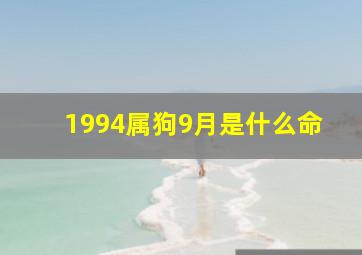 1994属狗9月是什么命